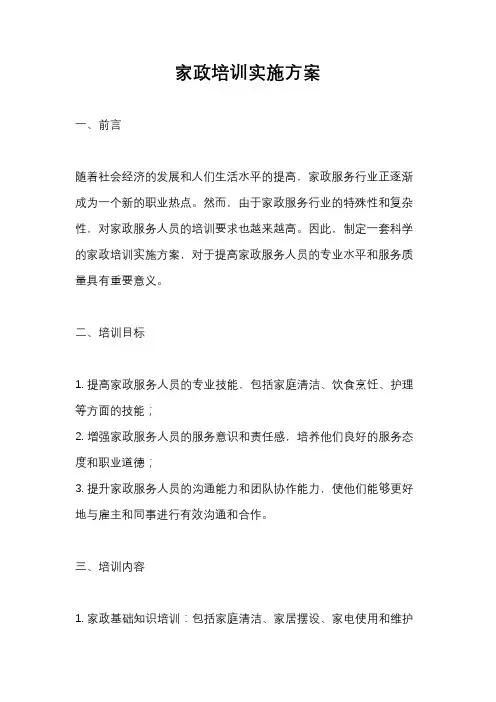 家政培训实施方案

一、前言

随着社会经济的发展和人们生活水平的提高，家政服务行业正逐渐成为一个新的职业热点。然而，由于家政服务行业的特殊性和复杂性，对家政服务人员的培训要求也越来越高。因此，制定一套科学的家政培训实施方案，对于提高家政服务人员的专业水平和服务质量具有重要意义。

二、培训目标

1. 提高家政服务人员的专业技能，包括家庭清洁、饮食烹饪、护理等方面的技能；
2. 增强家政服务人员的服务意识和责任感，培养他们良好的服务态度和职业道德；
3. 提升家政服务人员的沟通能力和团队协作能力，使他们能够更好地与雇主和同事进行有效沟通和合作。

三、培训内容

1. 家政基础知识培训：包括家庭清洁、家居摆设、家电使用和维护